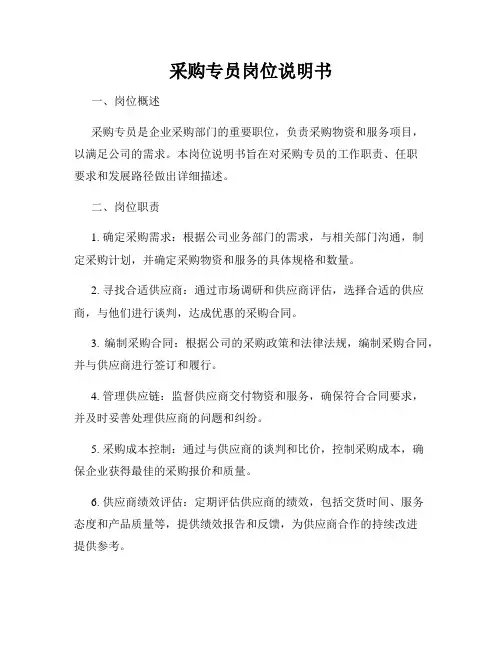 采购专员岗位说明书

一、岗位概述

采购专员是企业采购部门的重要职位，负责采购物资和服务项目，以满足公司的需求。本岗位说明书旨在对采购专员的工作职责、任职要求和发展路径做出详细描述。

二、岗位职责

1. 确定采购需求：根据公司业务部门的需求，与相关部门沟通，制定采购计划，并确定采购物资和服务的具体规格和数量。

2. 寻找合适供应商：通过市场调研和供应商评估，选择合适的供应商，与他们进行谈判，达成优惠的采购合同。

3. 编制采购合同：根据公司的采购政策和法律法规，编制采购合同，并与供应商进行签订和履行。

4. 管理供应链：监督供应商交付物资和服务，确保符合合同要求，并及时妥善处理供应商的问题和纠纷。

5. 采购成本控制：通过与供应商的谈判和比价，控制采购成本，确保企业获得最佳的采购报价和质量。

6. 供应商绩效评估：定期评估供应商的绩效，包括交货时间、服务态度和产品质量等，提供绩效报告和反馈，为供应商合作的持续改进提供参考。